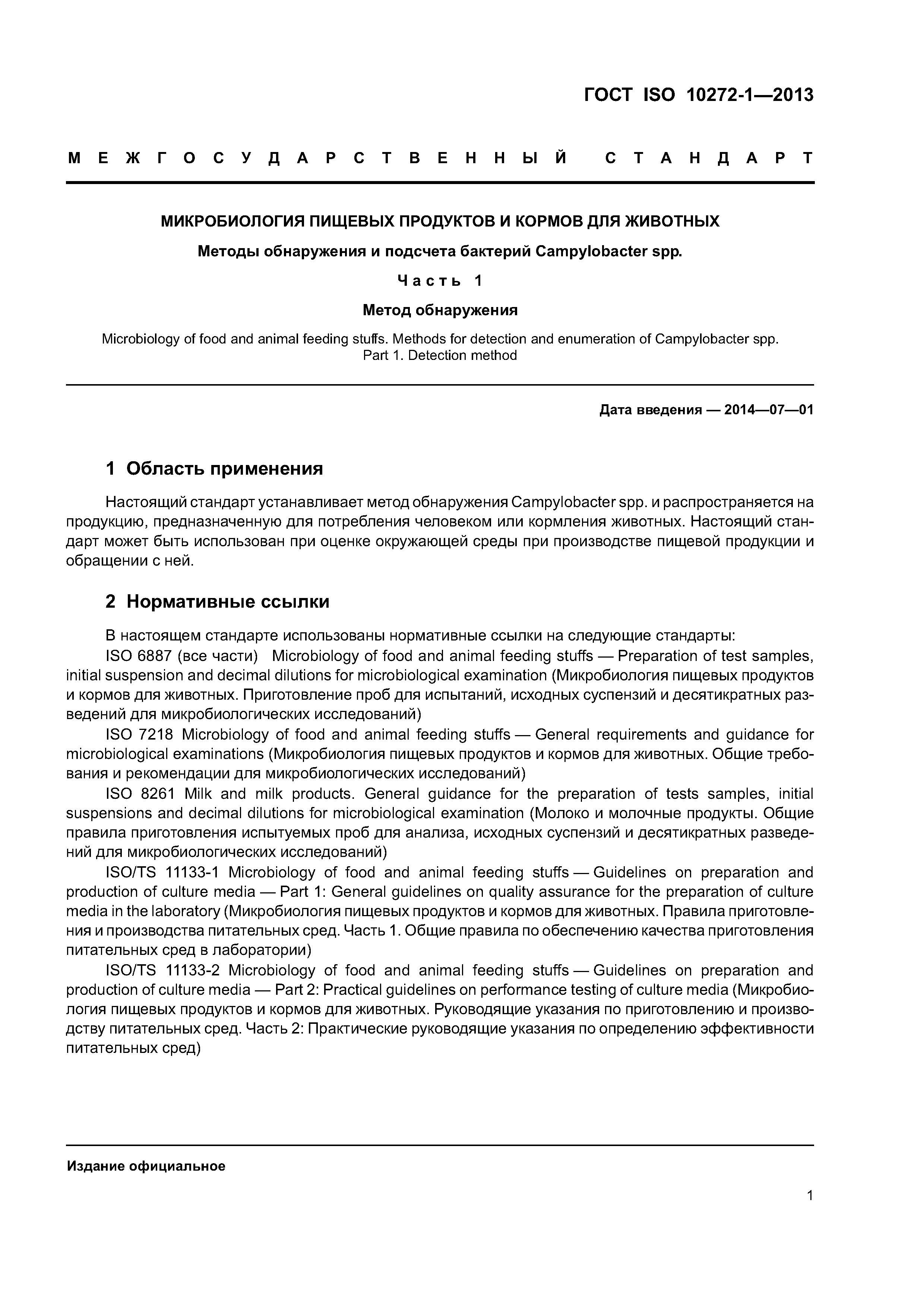 ГОСТ ISO 10272-1—2013

МЕЖГОСУДАРСТВЕННЫЙ СТАНДАРТ

МИКРОБИОЛОГИЯ ПИЩЕВЫХ ПРОДУКТОВ И КОРМОВ ДЛЯ ЖИВОТНЫХ

Методы обнаружения и подсчета бактерий Campylobacter spp.

Часть 1

Метод обнаружения

Microbiology of food and animal feeding stuffs. Methods for detection and enumeration of Campylobacter spp. Part 1. Detection method

Дата введения — 2014—07—01

1 Область применения

Настоящий стандарт устанавливает метод обнаружения Campylobacter spp. и распространяется на продукцию, предназначенную для потребления человеком или кормления животных. Настоящий стандарт может быть использован при оценке окружающей среды при производстве пищевой продукции и обращении с ней.

2 Нормативные ссылки

В настоящем стандарте использованы нормативные ссылки на следующие стандарты:

ISO 6887 (все части) Microbiology of food and animal feeding stuffs — Preparation of test samples, initial suspension and decimal dilutions for microbiological examination (Микробиология пищевых продуктов и кормов для животных. Приготовление проб для испытаний, исходных суспензий и десятикратных разведений для микробиологических исследований)

ISO 7218 Microbiology of food and animal feeding stuffs — General requirements and guidance for microbiological examinations (Микробиология пищевых продуктов и кормов для животных. Общие требования и рекомендации для микробиологических исследований)

ISO 8261 Milk and milk products. General guidance for the preparation of tests samples, initial suspensions and decimal dilutions for microbiological examination (Молоко и молочные продукты. Общие правила приготовления испытуемых проб для анализа, исходных суспензий и десятикратных разведений для микробиологических исследований)

ISO/TS 11133-1 Microbiology of food and animal feeding stuffs — Guidelines on preparation and production of culture media — Part 1: General guidelines on quality assurance for the preparation of culture media in the laboratory (Микробиология пищевых продуктов и кормов для животных. Правила приготовления и производства питательных сред. Часть 1. Общие правила по обеспечению качества приготовления питательных сред в лаборатории)

ISO/TS 11133-2 Microbiology of food and animal feeding stuffs — Guidelines on preparation and production of culture media — Part 2: Practical guidelines on performance testing of culture media (Микробиология пищевых продуктов и кормов для животных. Руководящие указания по приготовлению и производству питательных сред. Часть 2: Практические руководящие указания по определению эффективности питательных сред)

Издание официальное

1